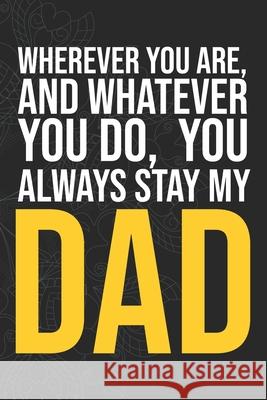 WHEREVER YOU ARE, AND WHATEVER YOU DO, YOU ALWAYS STAY MY

DAD

Kraina Książek